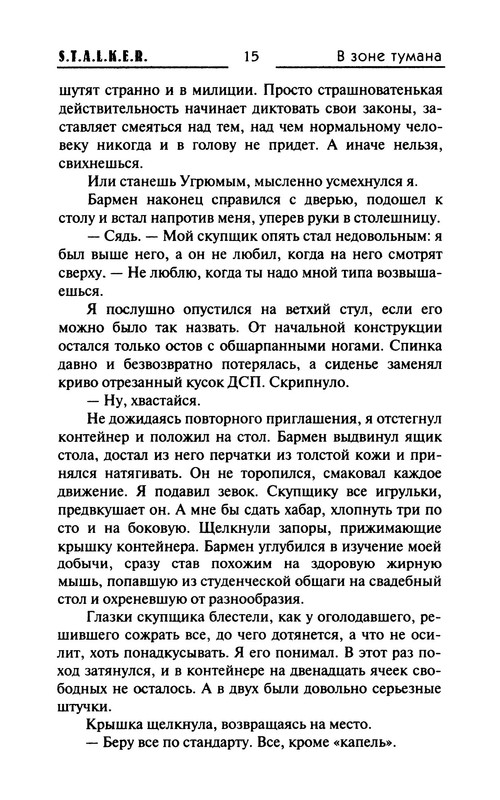 S.T.A.L.K.E.R. 15 В зоне тумана

шутят странно и в милиции. Просто страшноватенькая действительность начинает диктовать свои законы, заставляет смеяться над тем, над чем нормальному человеку никогда и в голову не придет. А иначе нельзя, свихнешься.

Или станешь Угрюмым, мысленно усмехнулся я.

Бармен наконец справился с дверью, подошел к столу и встал напротив меня, уперев руки в столешницу.

— Сядь. — Мой скупщик опять стал недовольным: я был выше него, а он не любил, когда на него смотрят сверху. — Не люблю, когда ты надо мной типа возвышаешься.

Я послушно опустился на ветхий стул, если его можно было так назвать. От начальной конструкции остался только остов с обшарпанными ногами. Спинка давно и безвозвратно потерялась, а сиденье заменял криво отрезанный кусок ДСП. Скрипнуло.

— Ну, хвастайся.

Не дожидаясь повторного приглашения, я отстегнул контейнер и положил на стол. Бармен выдвинул ящик стола, достал из него перчатки из толстой кожи и принялся натягивать. Он не торопился, смаковал каждое движение. Я подавил зевок. Скупщику все игрульки, предвкушает он. А мне бы сдать хабар, хлопнуть три по сто и на боковую. Щелкнули запоры, прижимающие крышку контейнера. Бармен углубился в изучение моей добычи, сразу став похожим на здоровую жирную мышь, попавшую из студенческой общаги на свадебный стол и охреневшую от разнообразия.

Глазки скупщика блестели, как у оголодавшего, решившего сожрать все, до чего дотянется, а что не осилит, хоть понадкусывать. Я его понимал. В этот раз поход затянулся, и в контейнере на двенадцать ячеек свободных не осталось. А в двух были довольно серьезные штучки.

Крышка щелкнула, возвращаясь на место.

— Беру все по стандарту. Все, кроме «капель».